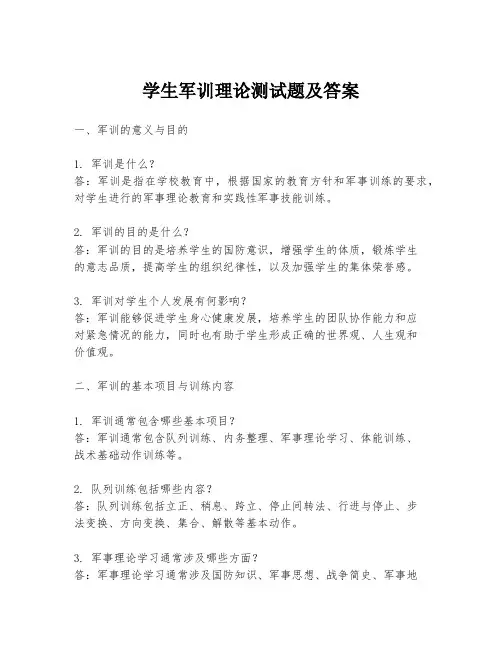 学生军训理论测试题及答案

一、军训的意义与目的

1. 军训是什么？
答：军训是指在学校教育中，根据国家的教育方针和军事训练的要求，对学生进行的军事理论教育和实践性军事技能训练。

2. 军训的目的是什么？
答：军训的目的是培养学生的国防意识，增强学生的体质，锻炼学生的意志品质，提高学生的组织纪律性，以及加强学生的集体荣誉感。

3. 军训对学生个人发展有何影响？
答：军训能够促进学生身心健康发展，培养学生的团队协作能力和应对紧急情况的能力，同时也有助于学生形成正确的世界观、人生观和价值观。

二、军训的基本项目与训练内容

1. 军训通常包含哪些基本项目？
答：军训通常包含队列训练、内务整理、军事理论学习、体能训练、战术基础动作训练等。

2. 队列训练包括哪些内容？
答：队列训练包括立正、稍息、跨立、停止间转法、行进与停止、步法变换、方向变换、集合、解散等基本动作。

3. 军事理论学习通常涉及哪些方面？
答：军事理论学习通常涉及国防知识、军事思想、战争简史、军事地